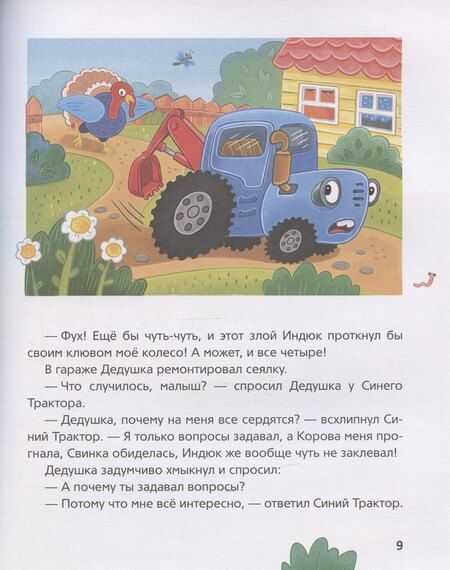 — Фух! Ещё бы чуть-чуть, и этот злой Индюк проткнул бы своим клювом моё колесо! А может, и все четыре!

В гараже Дедушка ремонтировал сеялку.

— Что случилось, малыш? — спросил Дедушка у Синего Трактора.

— Дедушка, почему на меня все сердятся? — всхлипнул Синий Трактор. — Я только вопросы задавал, а Корова меня прогнала, Свинка обиделась, Индюк же вообще чуть не заклевал!

Дедушка задумчиво хмыкнул и спросил:

— А почему ты задавал вопросы?

— Потому что мне всё интересно, — ответил Синий Трактор.

9